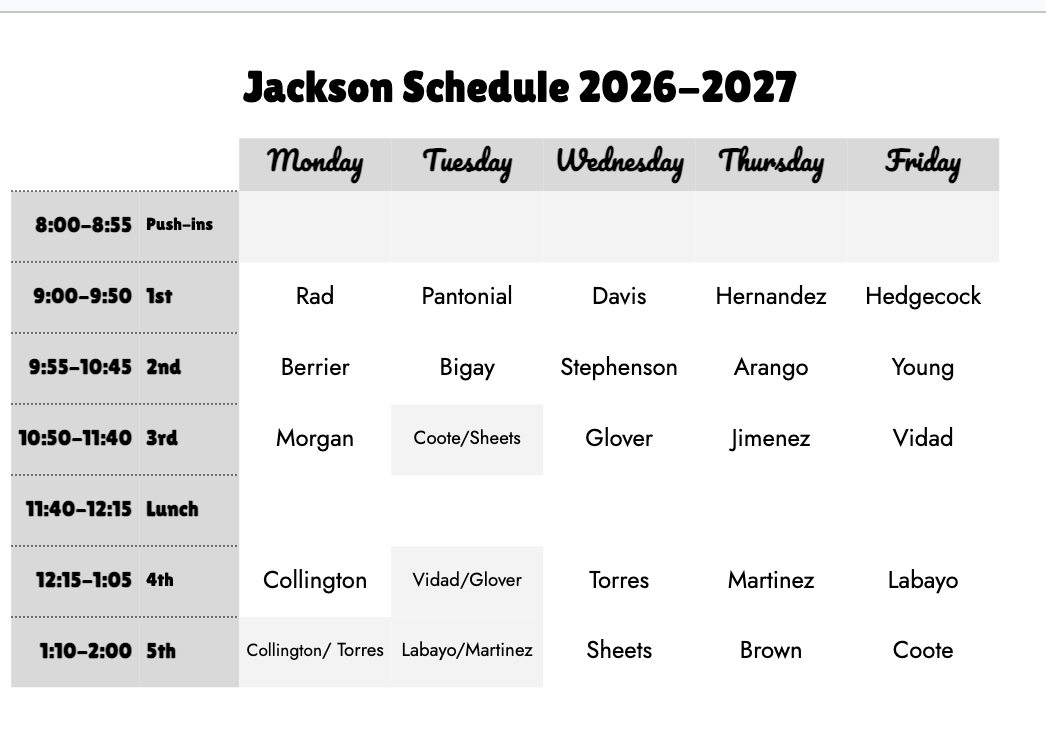 Jackson Schedule 2026-2027

| | | Monday | Tuesday | Wednesday | Thursday | Friday |
|---|---|---|---|---|---|---|
| 8:00-8:55 | Push-ins | | | | | |
| 9:00-9:50 | 1st | Rad | Pantonial | Davis | Hernandez | Hedgecock |
| 9:55-10:45 | 2nd | Berrier | Bigay | Stephenson | Arango | Young |
| 10:50-11:40 | 3rd | Morgan | Coote/Sheets | Glover | Jimenez | Vidad |
| 11:40-12:15 | Lunch | | | | | |
| 12:15-1:05 | 4th | Collington | Vidad/Glover | Torres | Martinez | Labayo |
| 1:10-2:00 | 5th | Collington/ Torres | Labayo/Martinez | Sheets | Brown | Coote |